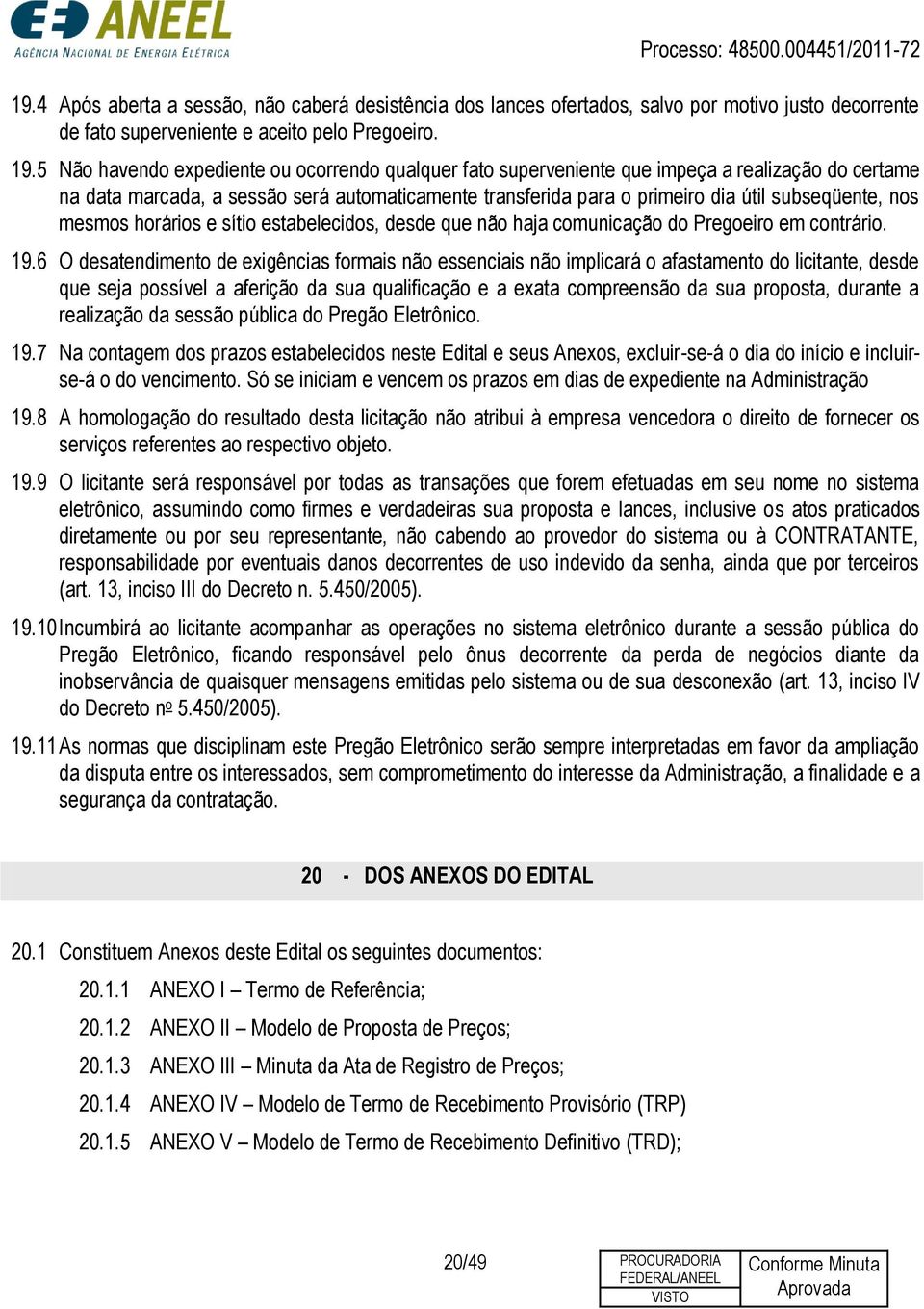 ANEEL
AGÊNCIA NACIONAL DE ENERGIA ELÉTRICA

Processo: 48500.004451/2011-72

19.4 Após aberta a sessão, não caberá desistência dos lances ofertados, salvo por motivo justo decorrente de fato superveniente e aceito pelo Pregoeiro.

19.5 Não havendo expediente ou ocorrendo qualquer fato superveniente que impeça a realização do certame na data marcada, a sessão será automaticamente transferida para o primeiro dia útil subseqüente, nos mesmos horários e sítio estabelecidos, desde que não haja comunicação do Pregoeiro em contrário.

19.6 O desatendimento de exigências formais não essenciais não implicará o afastamento do licitante, desde que seja possível a aferição da sua qualificação e a exata compreensão da sua proposta, durante a realização da sessão pública do Pregão Eletrônico.

19.7 Na contagem dos prazos estabelecidos neste Edital e seus Anexos, excluir-se-á o dia do início e incluir-se-á o do vencimento. Só se iniciam e vencem os prazos em dias de expediente na Administração

19.8 A homologação do resultado desta licitação não atribui à empresa vencedora o direito de fornecer os serviços referentes ao respectivo objeto.

19.9 O licitante será responsável por todas as transações que forem efetuadas em seu nome no sistema eletrônico, assumindo como firmes e verdadeiras sua proposta e lances, inclusive os atos praticados diretamente ou por seu representante, não cabendo ao provedor do sistema ou à CONTRATANTE, responsabilidade por eventuais danos decorrentes de uso indevido da senha, ainda que por terceiros (art. 13, inciso III do Decreto n. 5.450/2005).

19.10 Incumbirá ao licitante acompanhar as operações no sistema eletrônico durante a sessão pública do Pregão Eletrônico, ficando responsável pelo ônus decorrente da perda de negócios diante da inobservância de quaisquer mensagens emitidas pelo sistema ou de sua desconexão (art. 13, inciso IV do Decreto nº 5.450/2005).

19.11 As normas que disciplinam este Pregão Eletrônico serão sempre interpretadas em favor da ampliação da disputa entre os interessados, sem comprometimento do interesse da Administração, a finalidade e a segurança da contratação.

20 - DOS ANEXOS DO EDITAL

20.1 Constituem Anexos deste Edital os seguintes documentos:

20.1.1 ANEXO I – Termo de Referência;

20.1.2 ANEXO II – Modelo de Proposta de Preços;

20.1.3 ANEXO III – Minuta da Ata de Registro de Preços;

20.1.4 ANEXO IV – Modelo de Termo de Recebimento Provisório (TRP)

20.1.5 ANEXO V – Modelo de Termo de Recebimento Definitivo (TRD);

20/49

PROCURADORIA FEDERAL/ANEEL
VISTO
Conforme Minuta Aprovada